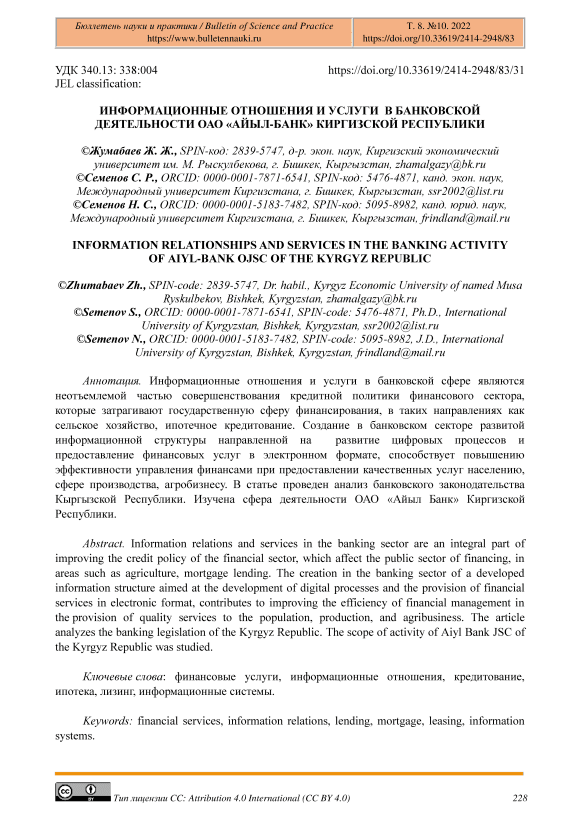 Бюллетень науки и практики / Bulletin of Science and Practice
https://www.bulletennauki.ru

Т. 8. №10. 2022
https://doi.org/10.33619/2414-2948/83

УДК 340.13: 338:004
JEL classification:

https://doi.org/10.33619/2414-2948/83/31

ИНФОРМАЦИОННЫЕ ОТНОШЕНИЯ И УСЛУГИ В БАНКОВСКОЙ ДЕЯТЕЛЬНОСТИ ОАО «АЙЫЛ-БАНК» КИРГИЗСКОЙ РЕСПУБЛИКИ

©Жумабаев Ж. Ж., SPIN-код: 2839-5747, д-р. экон. наук, Киргизский экономический университет им. М. Рыскулбекова, г. Бишкек, Кыргызстан, zhamalgazy@bk.ru
©Семенов С. Р., ORCID: 0000-0001-7871-6541, SPIN-код: 5476-4871, канд. экон. наук, Международный университет Киргизстана, г. Бишкек, Кыргызстан, ssr2002@list.ru
©Семенов Н. С., ORCID: 0000-0001-5183-7482, SPIN-код: 5095-8982, канд. юрид. наук, Международный университет Киргизстана, г. Бишкек, Кыргызстан, frindland@mail.ru

INFORMATION RELATIONSHIPS AND SERVICES IN THE BANKING ACTIVITY OF AIYL-BANK OJSC OF THE KYRGYZ REPUBLIC

©Zhumabaev Zh., SPIN-code: 2839-5747, Dr. habil., Kyrgyz Economic University of named Musa Ryskulbekov, Bishkek, Kyrgyzstan, zhamalgazy@bk.ru
©Semenov S., ORCID: 0000-0001-7871-6541, SPIN-code: 5476-4871, Ph.D., International University of Kyrgyzstan, Bishkek, Kyrgyzstan, ssr2002@list.ru
©Semenov N., ORCID: 0000-0001-5183-7482, SPIN-code: 5095-8982, J.D., International University of Kyrgyzstan, Bishkek, Kyrgyzstan, frindland@mail.ru

Аннотация. Информационные отношения и услуги в банковской сфере являются неотъемлемой частью совершенствования кредитной политики финансового сектора, которые затрагивают государственную сферу финансирования, в таких направлениях как сельское хозяйство, ипотечное кредитование. Создание в банковском секторе развитой информационной структуры направленной на развитие цифровых процессов и предоставление финансовых услуг в электронном формате, способствует повышению эффективности управления финансами при предоставлении качественных услуг населению, сфере производства, агробизнесу. В статье проведен анализ банковского законодательства Кыргызской Республики. Изучена сфера деятельности ОАО «Айыл Банк» Киргизской Республики.

Abstract. Information relations and services in the banking sector are an integral part of improving the credit policy of the financial sector, which affect the public sector of financing, in areas such as agriculture, mortgage lending. The creation in the banking sector of a developed information structure aimed at the development of digital processes and the provision of financial services in electronic format, contributes to improving the efficiency of financial management in the provision of quality services to the population, production, and agribusiness. The article analyzes the banking legislation of the Kyrgyz Republic. The scope of activity of Aiyl Bank JSC of the Kyrgyz Republic was studied.

Ключевые слова: финансовые услуги, информационные отношения, кредитование, ипотека, лизинг, информационные системы.

Keywords: financial services, information relations, lending, mortgage, leasing, information systems.

Тип лицензии CC: Attribution 4.0 International (CC BY 4.0)
228